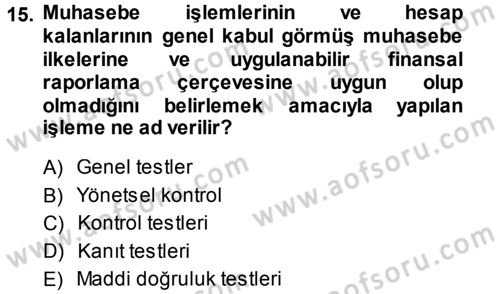 15. Muhasebe işlemlerinin ve hesap kalanlarının genel kabul görmüş muhasebe ilkelerine ve uygulanabilir finansal raporlama çerçevesine uygun olup olmadığını belirlemek amacıyla yapılan işleme ne ad verilir?

A) Genel testler
B) Yönetsel kontrol
C) Kontrol testleri
D) Kanıt testleri
E) Maddi doğruluk testleri

www.aofsoru.com